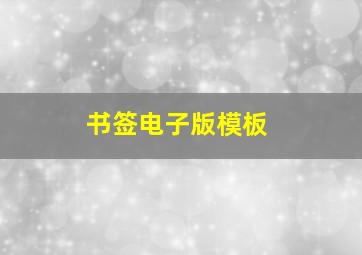 书签电子版模板